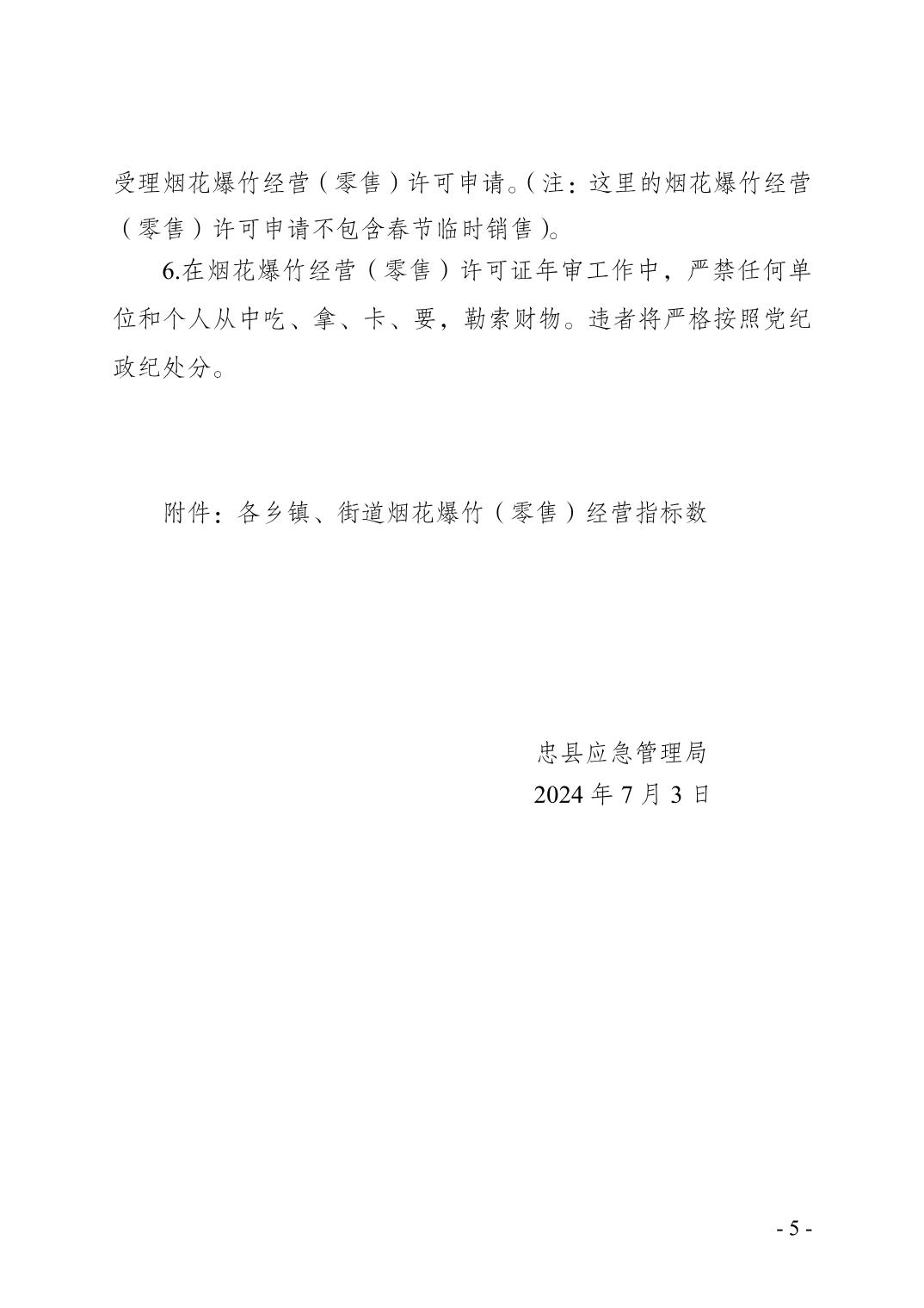 受理烟花爆竹经营（零售）许可申请。（注：这里的烟花爆竹经营（零售）许可申请不包含春节临时销售）。

6.在烟花爆竹经营（零售）许可证年审工作中，严禁任何单位和个人从中吃、拿、卡、要，勒索财物。违者将严格按照党纪政纪处分。

附件：各乡镇、街道烟花爆竹（零售）经营指标数

忠县应急管理局
2024 年 7 月 3 日

- 5 -